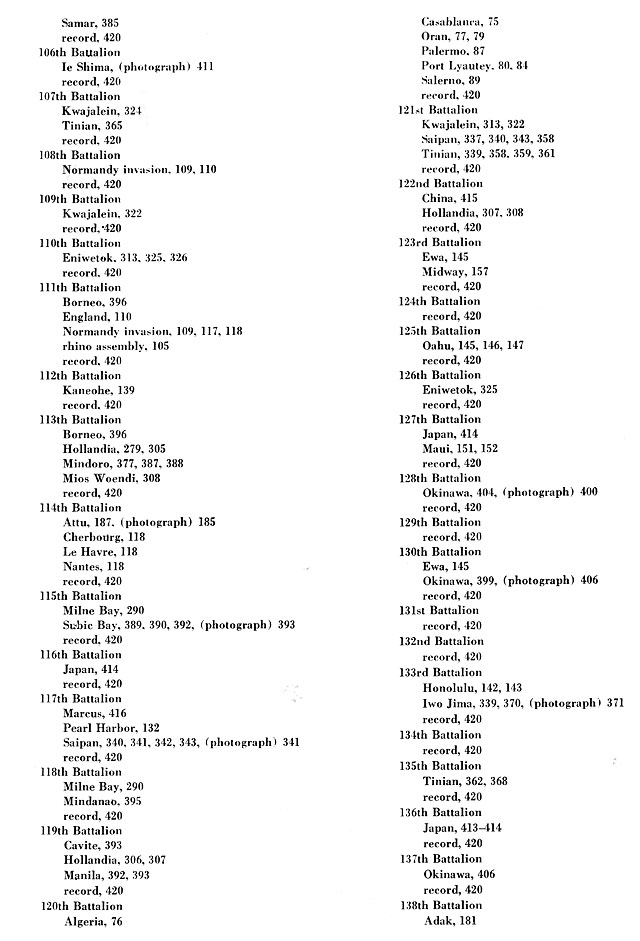 Samar, 385
record, 420
106th Battalion
Ie Shima, (photograph) 411
record, 420
107th Battalion
Kwajalein, 324
Tinian, 365
record, 420
108th Battalion
Normandy invasion, 109, 110
record, 420
109th Battalion
Kwajalein, 322
record, 420
110th Battalion
Eniwetok, 313, 325, 326
record, 420
111th Battalion
Borneo, 396
England, 110
Normandy invasion, 109, 117, 118
rhino assembly, 105
record, 420
112th Battalion
Kaneohe, 139
record, 420
113th Battalion
Borneo, 396
Hollandia, 279, 305
Mindoro, 377, 387, 388
Mios Woendi, 308
record, 420
114th Battalion
Attu, 187, (photograph) 185
Cherbourg, 118
Le Havre, 118
Nantes, 118
record, 420
115th Battalion
Milne Bay, 290
Subic Bay, 389, 390, 392, (photograph) 393
record, 420
116th Battalion
Japan, 414
record, 420
117th Battalion
Marcus, 416
Pearl Harbor, 132
Saipan, 340, 341, 342, 343, (photograph) 341
record, 420
118th Battalion
Milne Bay, 290
Mindanao, 395
record, 420
119th Battalion
Cavite, 393
Hollandia, 306, 307
Manila, 392, 393
record, 420
120th Battalion
Algeria, 76

Casablanca, 75
Oran, 77, 79
Palermo, 87
Port Lyautey, 80, 84
Salerno, 89
record, 420
121st Battalion
Kwajalein, 313, 322
Saipan, 337, 340, 343, 358
Tinian, 339, 358, 359, 361
record, 420
122nd Battalion
China, 415
Hollandia, 307, 308
record, 420
123rd Battalion
Ewa, 145
Midway, 157
record, 420
124th Battalion
record, 420
125th Battalion
Oahu, 145, 146, 147
record, 420
126th Battalion
Eniwetok, 325
record, 420
127th Battalion
Japan, 414
Maui, 151, 152
record, 420
128th Battalion
Okinawa, 404, (photograph) 400
record, 420
129th Battalion
record, 420
130th Battalion
Ewa, 145
Okinawa, 399, (photograph) 406
record, 420
131st Battalion
record, 420
132nd Battalion
record, 420
133rd Battalion
Honolulu, 142, 143
Iwo Jima, 339, 370, (photograph) 371
record, 420
134th Battalion
record, 420
135th Battalion
Tinian, 362, 368
record, 420
136th Battalion
Japan, 413–414
record, 420
137th Battalion
Okinawa, 406
record, 420
138th Battalion
Adak, 181